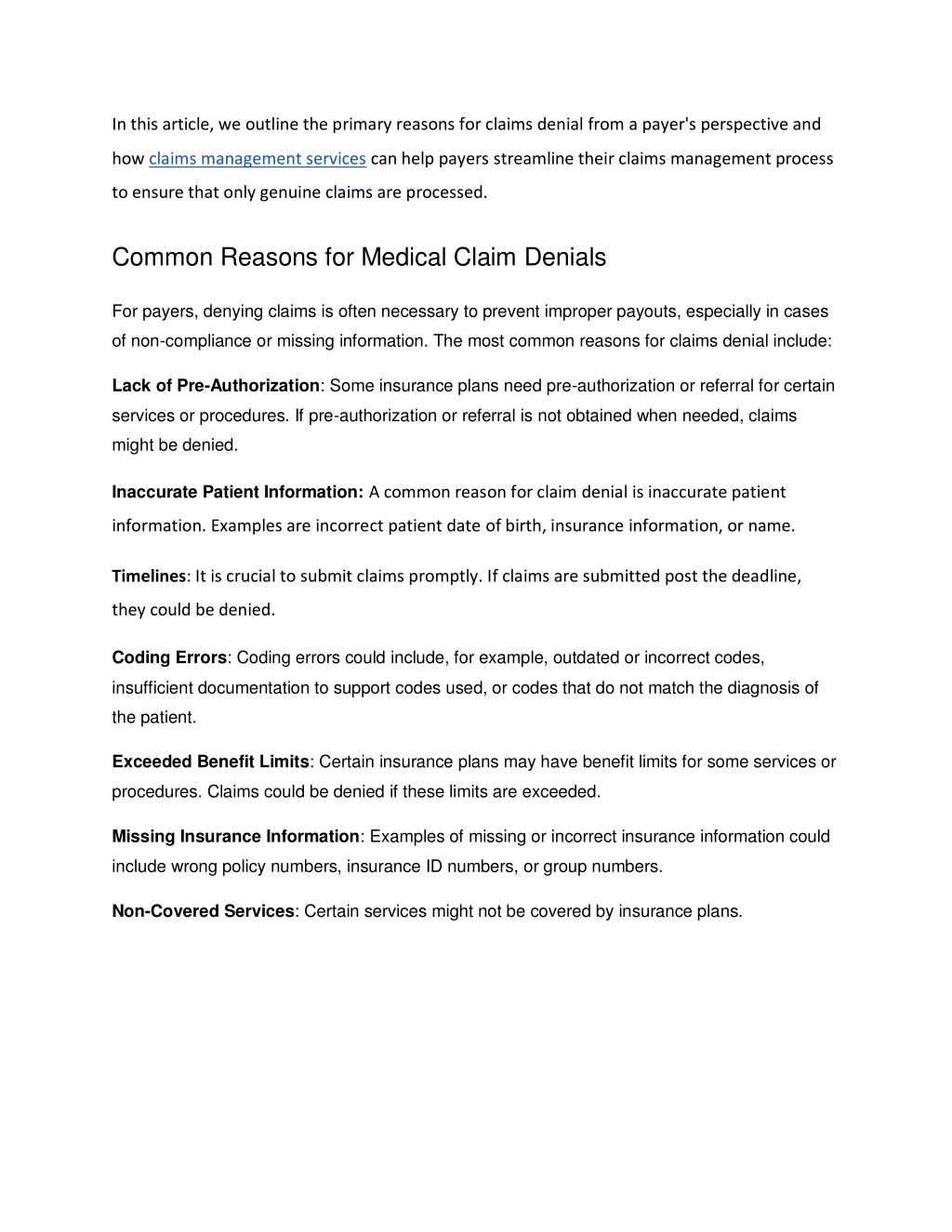 In this article, we outline the primary reasons for claims denial from a payer's perspective and how claims management services can help payers streamline their claims management process to ensure that only genuine claims are processed.

Common Reasons for Medical Claim Denials

For payers, denying claims is often necessary to prevent improper payouts, especially in cases of non-compliance or missing information. The most common reasons for claims denial include:

Lack of Pre-Authorization: Some insurance plans need pre-authorization or referral for certain services or procedures. If pre-authorization or referral is not obtained when needed, claims might be denied.

Inaccurate Patient Information: A common reason for claim denial is inaccurate patient information. Examples are incorrect patient date of birth, insurance information, or name.

Timelines: It is crucial to submit claims promptly. If claims are submitted post the deadline, they could be denied.

Coding Errors: Coding errors could include, for example, outdated or incorrect codes, insufficient documentation to support codes used, or codes that do not match the diagnosis of the patient.

Exceeded Benefit Limits: Certain insurance plans may have benefit limits for some services or procedures. Claims could be denied if these limits are exceeded.

Missing Insurance Information: Examples of missing or incorrect insurance information could include wrong policy numbers, insurance ID numbers, or group numbers.

Non-Covered Services: Certain services might not be covered by insurance plans.